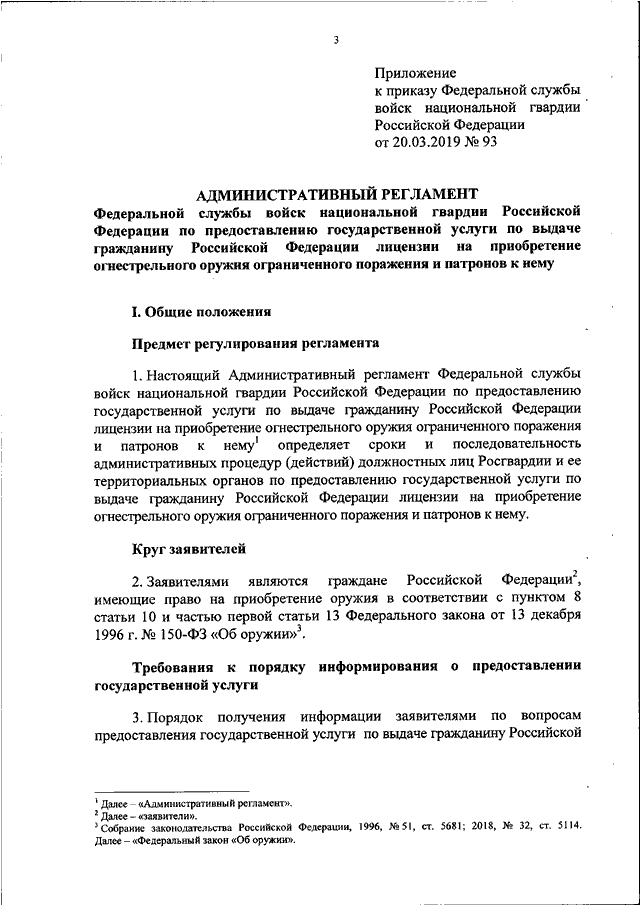 3

Приложение
к приказу Федеральной службы
войск национальной гвардии
Российской Федерации
от 20.03.2019 № 93

АДМИНИСТРАТИВНЫЙ РЕГЛАМЕНТ
Федеральной службы войск национальной гвардии Российской Федерации по предоставлению государственной услуги по выдаче гражданину Российской Федерации лицензии на приобретение огнестрельного оружия ограниченного поражения и патронов к нему

I. Общие положения

Предмет регулирования регламента

1. Настоящий Административный регламент Федеральной службы войск национальной гвардии Российской Федерации по предоставлению государственной услуги по выдаче гражданину Российской Федерации лицензии на приобретение огнестрельного оружия ограниченного поражения и патронов к нему$^1$ определяет сроки и последовательность административных процедур (действий) должностных лиц Росгвардии и ее территориальных органов по предоставлению государственной услуги по выдаче гражданину Российской Федерации лицензии на приобретение огнестрельного оружия ограниченного поражения и патронов к нему.

Круг заявителей

2. Заявителями являются граждане Российской Федерации$^2$, имеющие право на приобретение оружия в соответствии с пунктом 8 статьи 10 и частью первой статьи 13 Федерального закона от 13 декабря 1996 г. № 150-ФЗ «Об оружии»$^3$.

Требования к порядку информирования о предоставлении государственной услуги

3. Порядок получения информации заявителями по вопросам предоставления государственной услуги по выдаче гражданину Российской

$^1$ Далее – «Административный регламент».
$^2$ Далее – «заявители».
$^3$ Собрание законодательства Российской Федерации, 1996, № 51, ст. 5681; 2018, № 32, ст. 5114. Далее – «Федеральный закон «Об оружии».